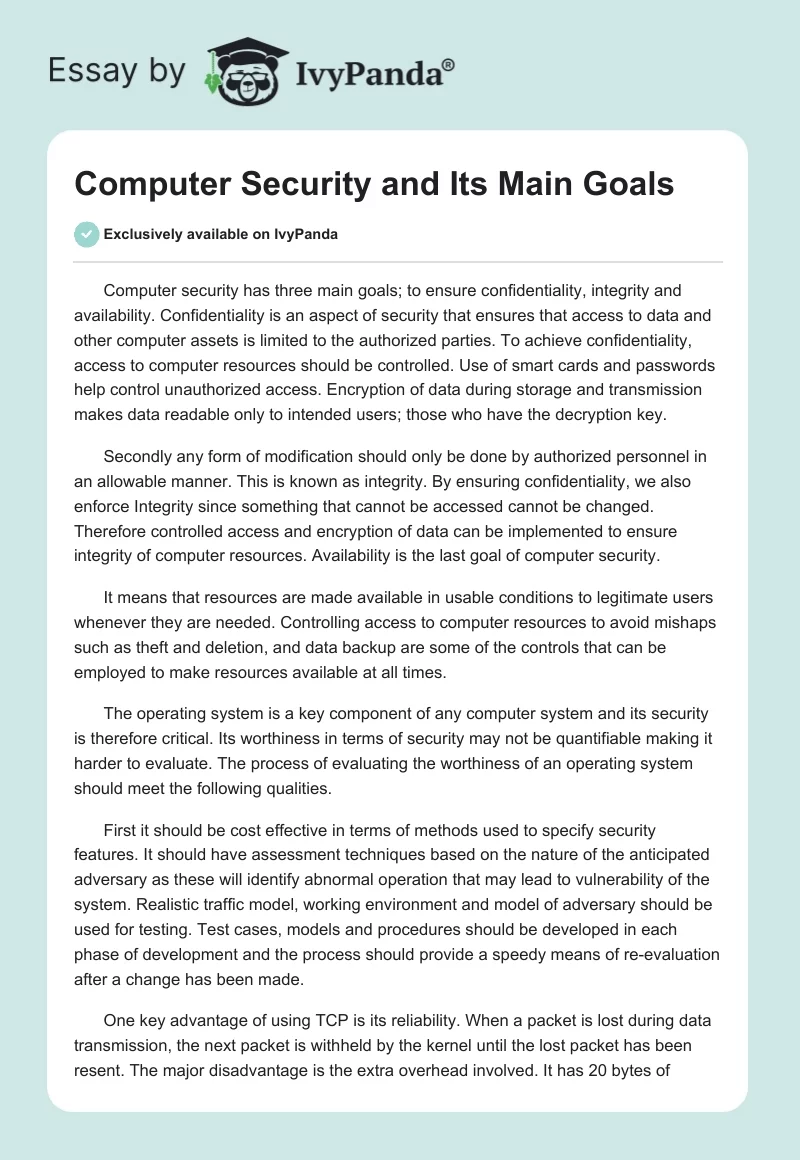 Essay by IvyPanda®

Computer Security and Its Main Goals

Exclusively available on IvyPanda

Computer security has three main goals; to ensure confidentiality, integrity and availability. Confidentiality is an aspect of security that ensures that access to data and other computer assets is limited to the authorized parties. To achieve confidentiality, access to computer resources should be controlled. Use of smart cards and passwords help control unauthorized access. Encryption of data during storage and transmission makes data readable only to intended users; those who have the decryption key.

Secondly any form of modification should only be done by authorized personnel in an allowable manner. This is known as integrity. By ensuring confidentiality, we also enforce Integrity since something that cannot be accessed cannot be changed. Therefore controlled access and encryption of data can be implemented to ensure integrity of computer resources. Availability is the last goal of computer security.

It means that resources are made available in usable conditions to legitimate users whenever they are needed. Controlling access to computer resources to avoid mishaps such as theft and deletion, and data backup are some of the controls that can be employed to make resources available at all times.

The operating system is a key component of any computer system and its security is therefore critical. Its worthiness in terms of security may not be quantifiable making it harder to evaluate. The process of evaluating the worthiness of an operating system should meet the following qualities.

First it should be cost effective in terms of methods used to specify security features. It should have assessment techniques based on the nature of the anticipated adversary as these will identify abnormal operation that may lead to vulnerability of the system. Realistic traffic model, working environment and model of adversary should be used for testing. Test cases, models and procedures should be developed in each phase of development and the process should provide a speedy means of re-evaluation after a change has been made.

One key advantage of using TCP is its reliability. When a packet is lost during data transmission, the next packet is withheld by the kernel until the lost packet has been resent. The major disadvantage is the extra overhead involved. It has 20 bytes of